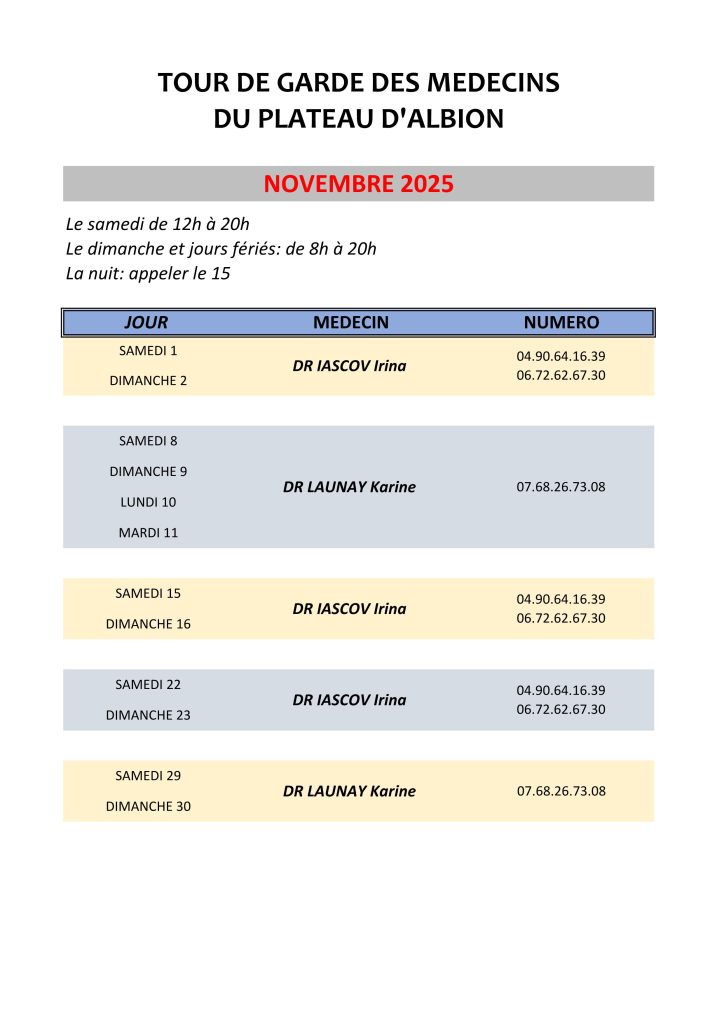 TOUR DE GARDE DES MEDECINS
DU PLATEAU D'ALBION

NOVEMBRE 2025

Le samedi de 12h à 20h
Le dimanche et jours fériés: de 8h à 20h
La nuit: appeler le 15

| JOUR | MEDECIN | NUMERO |
|---|---|---|
| SAMEDI 1<br>DIMANCHE 2 | DR IASCOV Irina | 04.90.64.16.39<br>06.72.62.67.30 |
| SAMEDI 8<br>DIMANCHE 9<br>LUNDI 10<br>MARDI 11 | DR LAUNAY Karine | 07.68.26.73.08 |
| SAMEDI 15<br>DIMANCHE 16 | DR IASCOV Irina | 04.90.64.16.39<br>06.72.62.67.30 |
| SAMEDI 22<br>DIMANCHE 23 | DR IASCOV Irina | 04.90.64.16.39<br>06.72.62.67.30 |
| SAMEDI 29<br>DIMANCHE 30 | DR LAUNAY Karine | 07.68.26.73.08 |